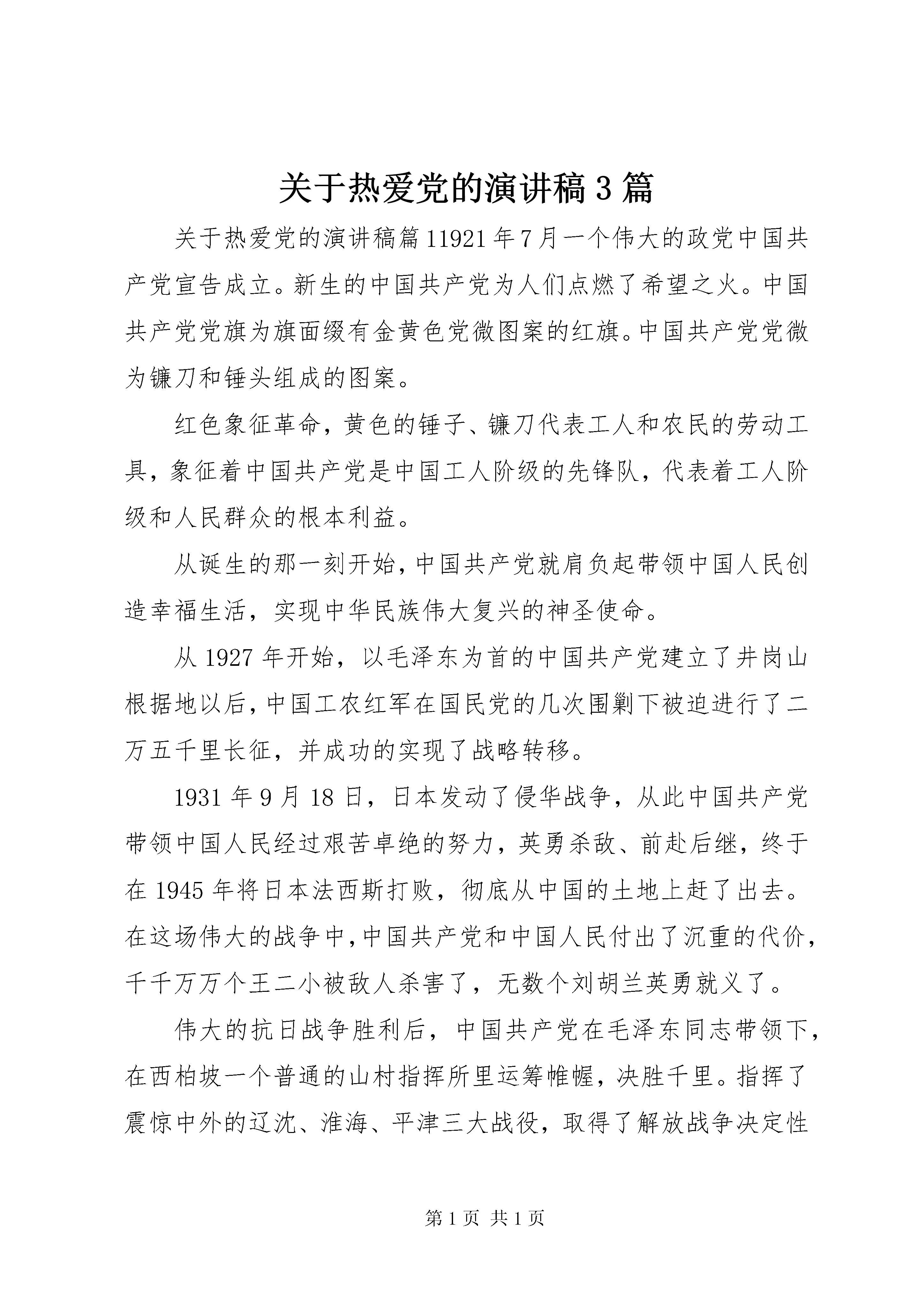 关于热爱党的演讲稿3篇

关于热爱党的演讲稿篇11921年7月一个伟大的政党中国共产党宣告成立。新生的中国共产党为人们点燃了希望之火。中国共产党党旗为旗面缀有金黄色党微图案的红旗。中国共产党党微为镰刀和锤头组成的图案。

红色象征革命，黄色的锤子、镰刀代表工人和农民的劳动工具，象征着中国共产党是中国工人阶级的先锋队，代表着工人阶级和人民群众的根本利益。

从诞生的那一刻开始，中国共产党就肩负起带领中国人民创造幸福生活，实现中华民族伟大复兴的神圣使命。

从1927年开始，以毛泽东为首的中国共产党建立了井岗山根据地以后，中国工农红军在国民党的几次围剿下被迫进行了二万五千里长征，并成功的实现了战略转移。

1931年9月18日，日本发动了侵华战争，从此中国共产党带领中国人民经过艰苦卓绝的努力，英勇杀敌、前赴后继，终于在1945年将日本法西斯打败，彻底从中国的土地上赶了出去。在这场伟大的战争中，中国共产党和中国人民付出了沉重的代价，千千万万个王二小被敌人杀害了，无数个刘胡兰英勇就义了。

伟大的抗日战争胜利后，中国共产党在毛泽东同志带领下，在西柏坡一个普通的山村指挥所里运筹帷幄，决胜千里。指挥了震惊中外的辽沈、淮海、平津三大战役，取得了解放战争决定性

第1页 共1页